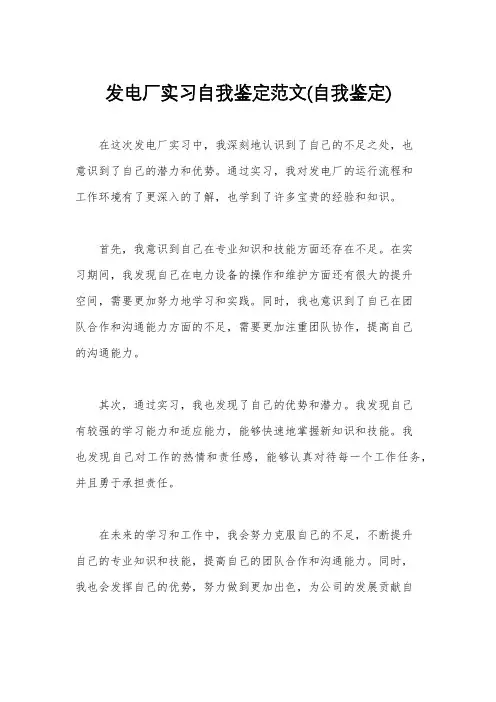 发电厂实习自我鉴定范文(自我鉴定)

在这次发电厂实习中，我深刻地认识到了自己的不足之处，也意识到了自己的潜力和优势。通过实习，我对发电厂的运行流程和工作环境有了更深入的了解，也学到了许多宝贵的经验和知识。

首先，我意识到自己在专业知识和技能方面还存在不足。在实习期间，我发现自己在电力设备的操作和维护方面还有很大的提升空间，需要更加努力地学习和实践。同时，我也意识到了自己在团队合作和沟通能力方面的不足，需要更加注重团队协作，提高自己的沟通能力。

其次，通过实习，我也发现了自己的优势和潜力。我发现自己有较强的学习能力和适应能力，能够快速地掌握新知识和技能。我也发现自己对工作的热情和责任感，能够认真对待每一个工作任务，并且勇于承担责任。

在未来的学习和工作中，我会努力克服自己的不足，不断提升自己的专业知识和技能，提高自己的团队合作和沟通能力。同时，我也会发挥自己的优势，努力做到更加出色，为公司的发展贡献自